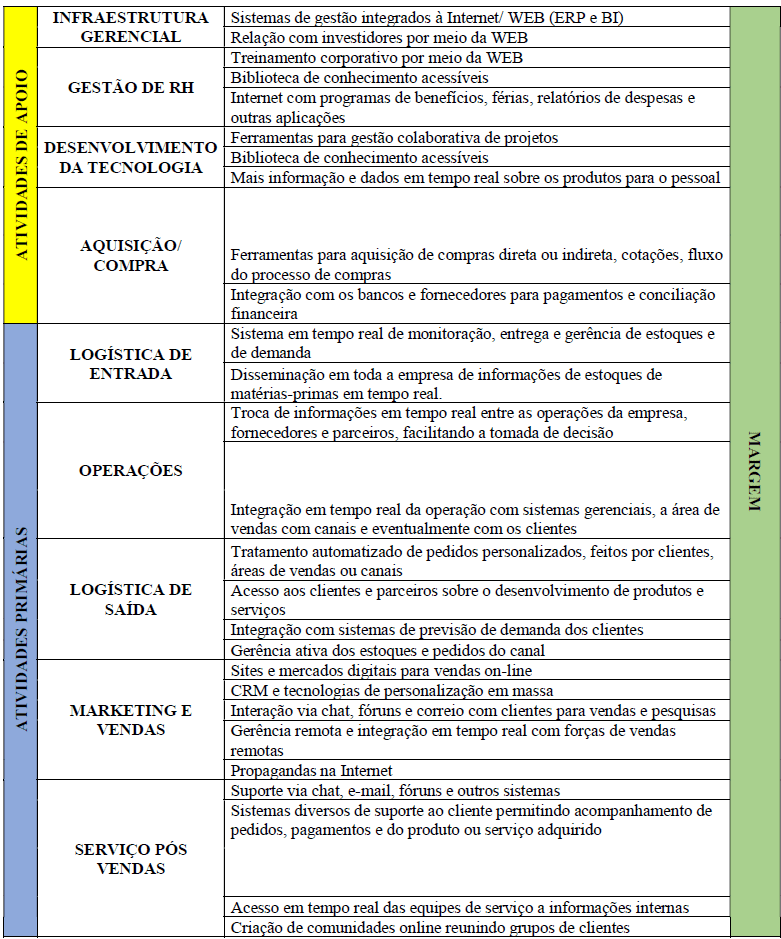 | | | | |
|---|---|---|---|
| ATIVIDADES DE APOIO | INFRAESTRUTURA GERENCIAL | Sistemas de gestão integrados à Internet/ WEB (ERP e BI) | MARGEM |
| | | Relação com investidores por meio da WEB | |
| | GESTÃO DE RH | Treinamento corporativo por meio da WEB | |
| | | Biblioteca de conhecimento acessíveis | |
| | | Internet com programas de benefícios, férias, relatórios de despesas e outras aplicações | |
| | DESENVOLVIMENTO DA TECNOLOGIA | Ferramentas para gestão colaborativa de projetos | |
| | | Biblioteca de conhecimento acessíveis | |
| | | Mais informação e dados em tempo real sobre os produtos para o pessoal | |
| | AQUISIÇÃO/ COMPRA | Ferramentas para aquisição de compras direta ou indireta, cotações, fluxo do processo de compras | |
| | | Integração com os bancos e fornecedores para pagamentos e conciliação financeira | |
| ATIVIDADES PRIMÁRIAS | LOGÍSTICA DE ENTRADA | Sistema em tempo real de monitoração, entrega e gerência de estoques e de demanda | |
| | | Disseminação em toda a empresa de informações de estoques de matérias-primas em tempo real. | |
| | OPERAÇÕES | Troca de informações em tempo real entre as operações da empresa, fornecedores e parceiros, facilitando a tomada de decisão | |
| | | Integração em tempo real da operação com sistemas gerenciais, a área de vendas com canais e eventualmente com os clientes | |
| | LOGÍSTICA DE SAÍDA | Tratamento automatizado de pedidos personalizados, feitos por clientes, áreas de vendas ou canais | |
| | | Acesso aos clientes e parceiros sobre o desenvolvimento de produtos e serviços | |
| | | Integração com sistemas de previsão de demanda dos clientes | |
| | | Gerência ativa dos estoques e pedidos do canal | |
| | MARKETING E VENDAS | Sites e mercados digitais para vendas on-line | |
| | | CRM e tecnologias de personalização em massa | |
| | | Interação via chat, fóruns e correio com clientes para vendas e pesquisas | |
| | | Gerência remota e integração em tempo real com forças de vendas remotas | |
| | | Propagandas na Internet | |
| | SERVIÇO PÓS VENDAS | Suporte via chat, e-mail, fóruns e outros sistemas | |
| | | Sistemas diversos de suporte ao cliente permitindo acompanhamento de pedidos, pagamentos e do produto ou serviço adquirido | |
| | | Acesso em tempo real das equipes de serviço a informações internas | |
| | | Criação de comunidades online reunindo grupos de clientes | |